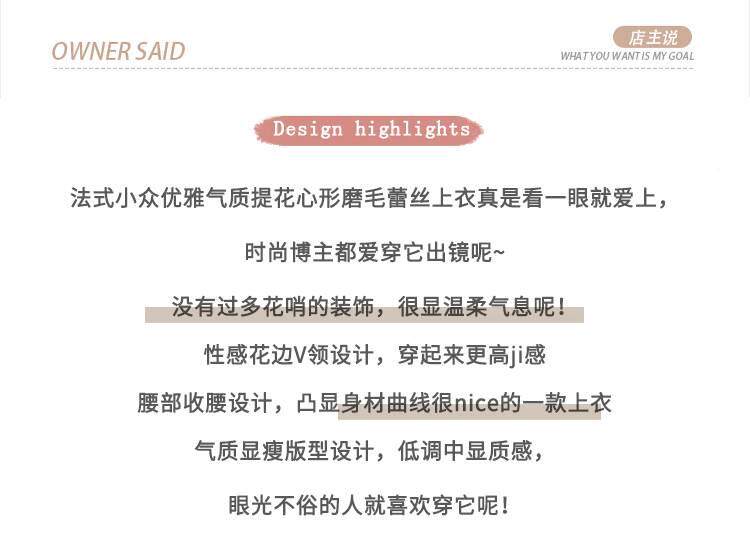 OWNER SAID

店主说
WHAT YOU WANT IS MY GOAL

Design highlights

法式小众优雅气质提花心形磨毛蕾丝上衣真是看一眼就爱上，

时尚博主都爱穿它出镜呢~

没有过多花哨的装饰，很显温柔气息呢！

性感花边V领设计，穿起来更高ji感

腰部收腰设计，凸显身材曲线很nice的一款上衣

气质显瘦版型设计，低调中显质感，

眼光不俗的人就喜欢穿它呢！